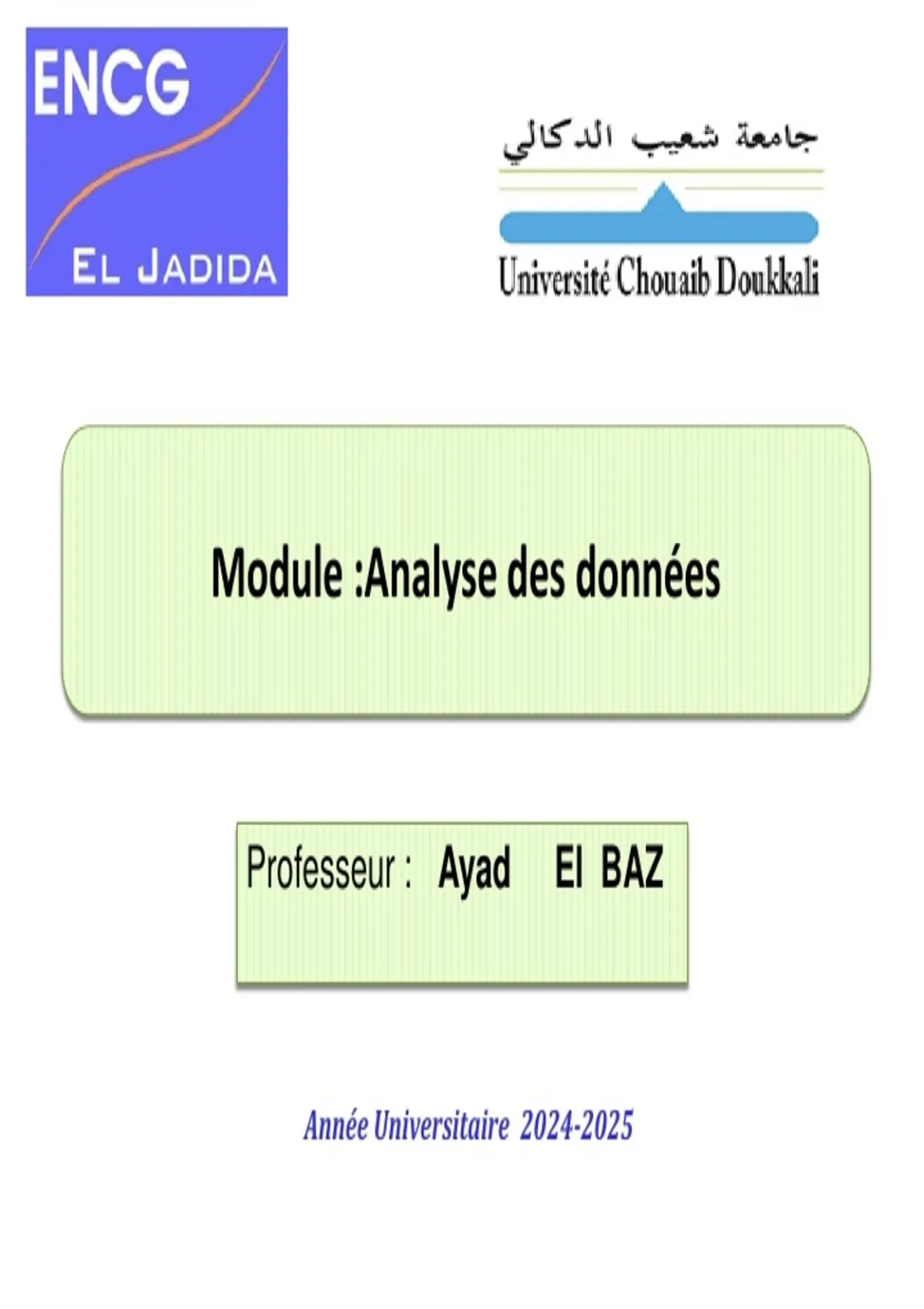 ENCG
EL JADIDA

جامعة شعيب الدكالي
Université Chouaib Doukkali

Module :Analyse des données

Professeur : Ayad El BAZ

Année Universitaire 2024-2025